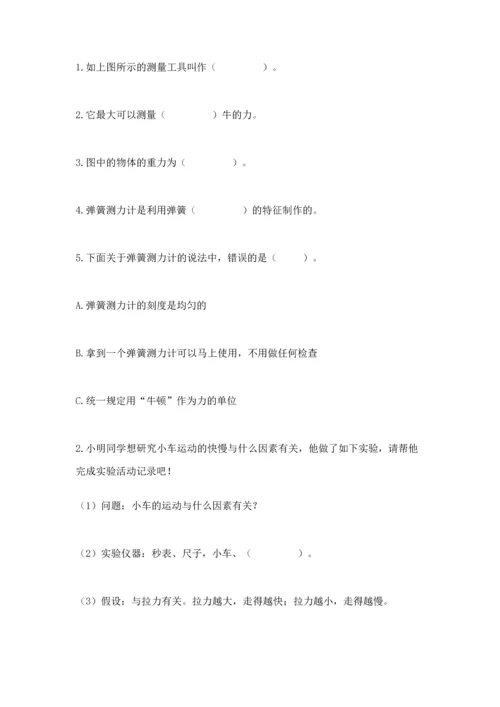 1. 如上图所示的测量工具叫作（　　　　）。

2. 它最大可以测量（　　　　）牛的力。

3. 图中的物体的重力为（　　　　）。

4. 弹簧测力计是利用弹簧（　　　　）的特征制作的。

5. 下面关于弹簧测力计的说法中，错误的是（　　）。

A. 弹簧测力计的刻度是均匀的

B. 拿到一个弹簧测力计可以马上使用，不用做任何检查

C. 统一规定用“牛顿”作为力的单位

2. 小明同学想研究小车运动的快慢与什么因素有关，他做了如下实验，请帮他完成实验活动记录吧！

（1）问题：小车的运动与什么因素有关？

（2）实验仪器：秒表、尺子，小车、（　　　　）。

（3）假设：与拉力有关。拉力越大，走得越快；拉力越小，走得越慢。